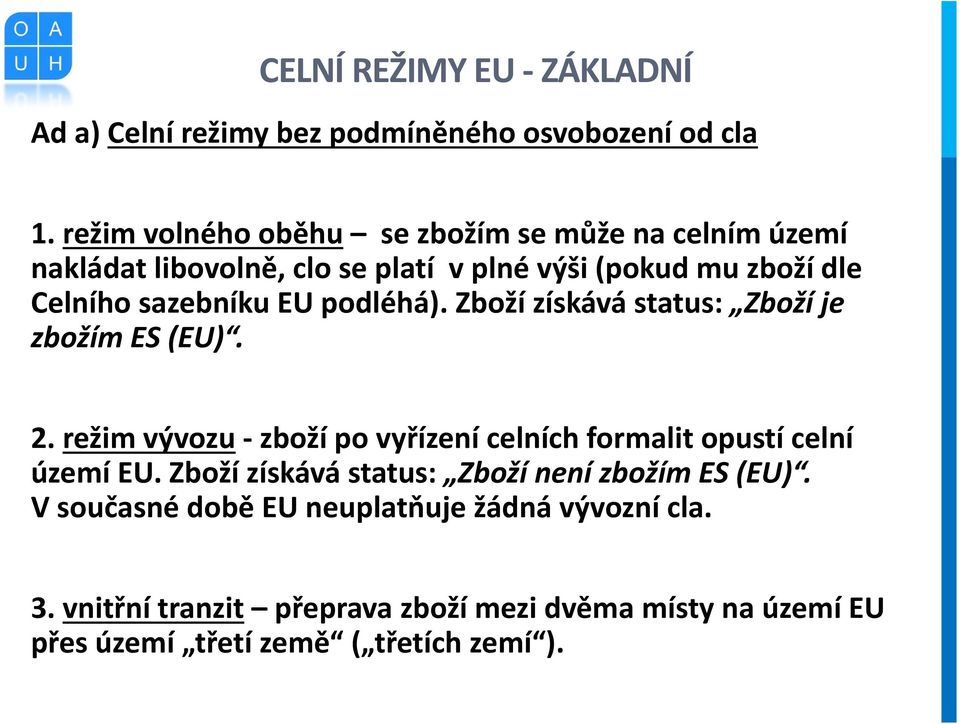 O A
U H

CELNÍ REŽIMY EU - ZÁKLADNÍ

Ad a) Celní režimy bez podmíněného osvobození od cla

1. režim volného oběhu – se zbožím se může na celním území nakládat libovolně, clo se platí v plné výši (pokud mu zboží dle Celního sazebníku EU podléhá). Zboží získává status: „Zboží je zbožím ES (EU)“.

2. režim vývozu - zboží po vyřízení celních formalit opustí celní území EU. Zboží získává status: „Zboží není zbožím ES (EU)“. V současné době EU neuplatňuje žádná vývozní cla.

3. vnitřní tranzit – přeprava zboží mezi dvěma místy na území EU přes území „třetí země“ („třetích zemí“).